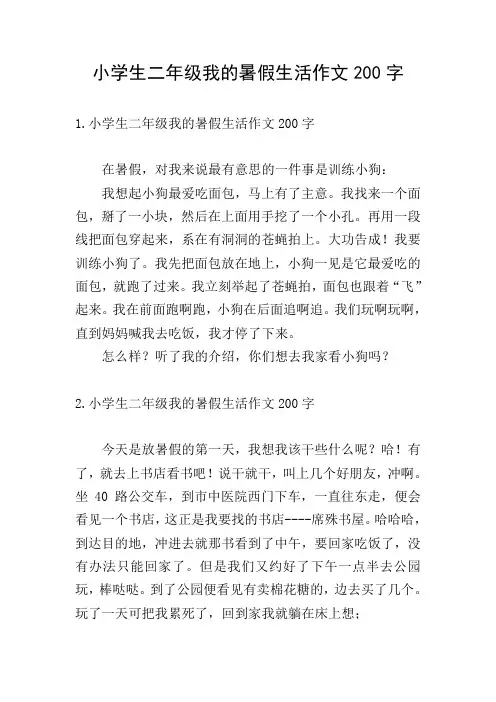 小学生二年级我的暑假生活作文 200 字

1.小学生二年级我的暑假生活作文 200 字

在暑假，对我来说最有意思的一件事是训练小狗：

我想起小狗最爱吃面包，马上有了主意。我找来一个面包，掰了一小块，然后在上面用手挖了一个小孔。再用一段线把面包穿起来，系在有洞洞的苍蝇拍上。大功告成！我要训练小狗了。我先把面包放在地上，小狗一见是它最爱吃的面包，就跑了过来。我立刻举起了苍蝇拍，面包也跟着“飞”起来。我在前面跑啊跑，小狗在后面追啊追。我们玩啊玩啊，直到妈妈喊我去吃饭，我才停了下来。

怎么样？听了我的介绍，你们想去我家看小狗吗？

2.小学生二年级我的暑假生活作文 200 字

今天是放暑假的第一天，我想我该干些什么呢？哈！有了，就去上书店看书吧！说干就干，叫上几个好朋友，冲啊。坐 40 路公交车，到市中医院西门下车，一直往东走，便会看见一个书店，这正是我要找的书店----席殊书屋。哈哈哈，到达目的地，冲进去就那书看到了中午，要回家吃饭了，没有办法只能回家了。但是我们又约好了下午一点半去公园玩，棒哒哒。到了公园便看见有卖棉花糖的，边去买了几个。玩了一天可把我累死了，回到家我就躺在床上想；